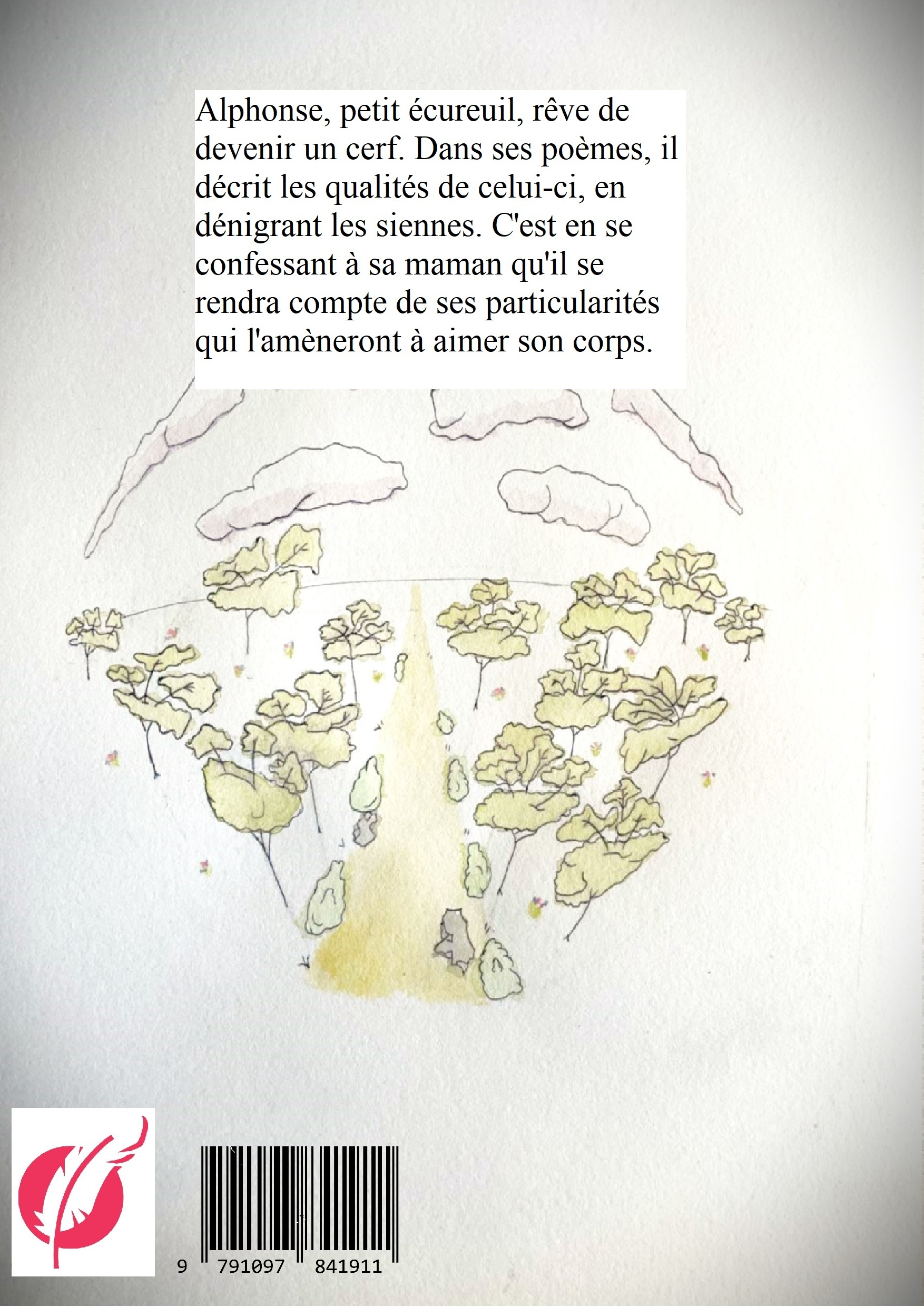 Alphonse, petit écureuil, rêve de devenir un cerf. Dans ses poèmes, il décrit les qualités de celui-ci, en dénigrant les siennes. C'est en se confessant à sa maman qu'il se rendra compte de ses particularités qui l'amèneront à aimer son corps.

9 791097 841911